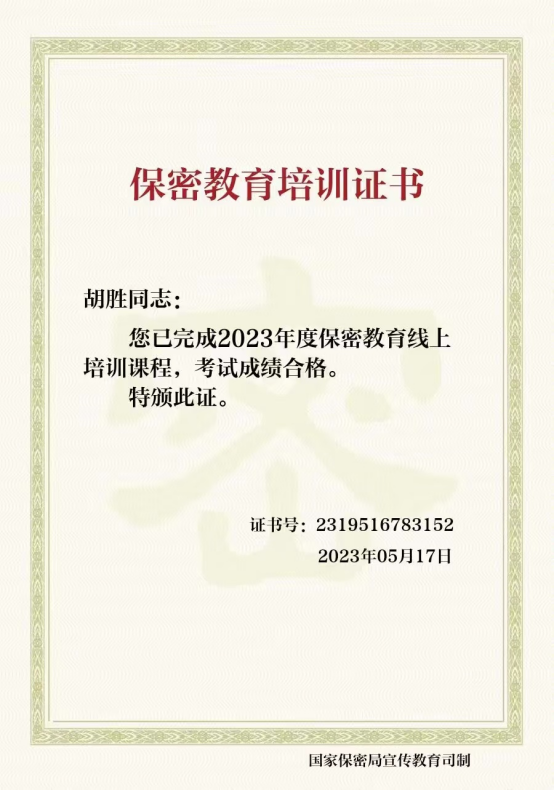 保密教育培训证书

胡胜同志：

您已完成2023年度保密教育线上培训课程，考试成绩合格。

特颁此证。

证书号：2319516783152

2023年05月17日

国家保密局宣传教育司制

密